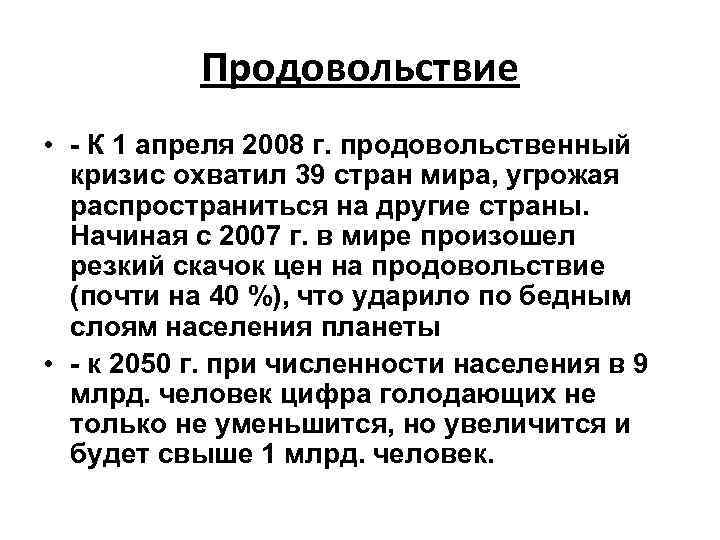 Продовольствие

• - К 1 апреля 2008 г. продовольственный кризис охватил 39 стран мира, угрожая распространиться на другие страны. Начиная с 2007 г. в мире произошел резкий скачок цен на продовольствие (почти на 40 %), что ударило по бедным слоям населения планеты

• - к 2050 г. при численности населения в 9 млрд. человек цифра голодающих не только не уменьшится, но увеличится и будет свыше 1 млрд. человек.